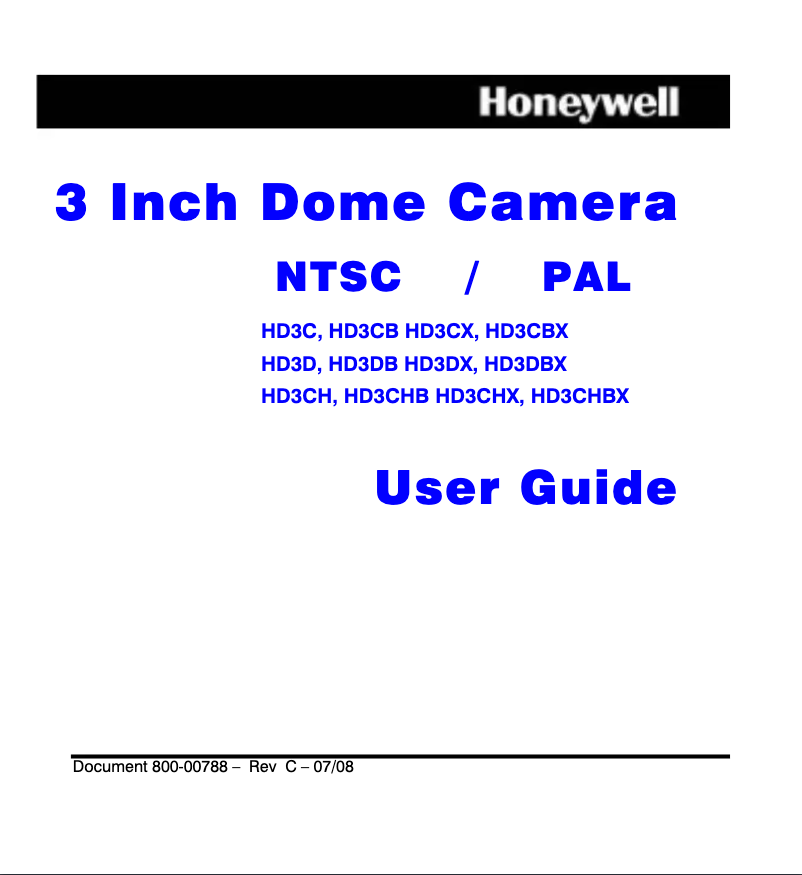 Honeywell

3 Inch Dome Camera

NTSC / PAL

HD3C, HD3CB HD3CX, HD3CBX
HD3D, HD3DB HD3DX, HD3DBX
HD3CH, HD3CHB HD3CHX, HD3CHBX

User Guide

Document 800-00788 – Rev C – 07/08